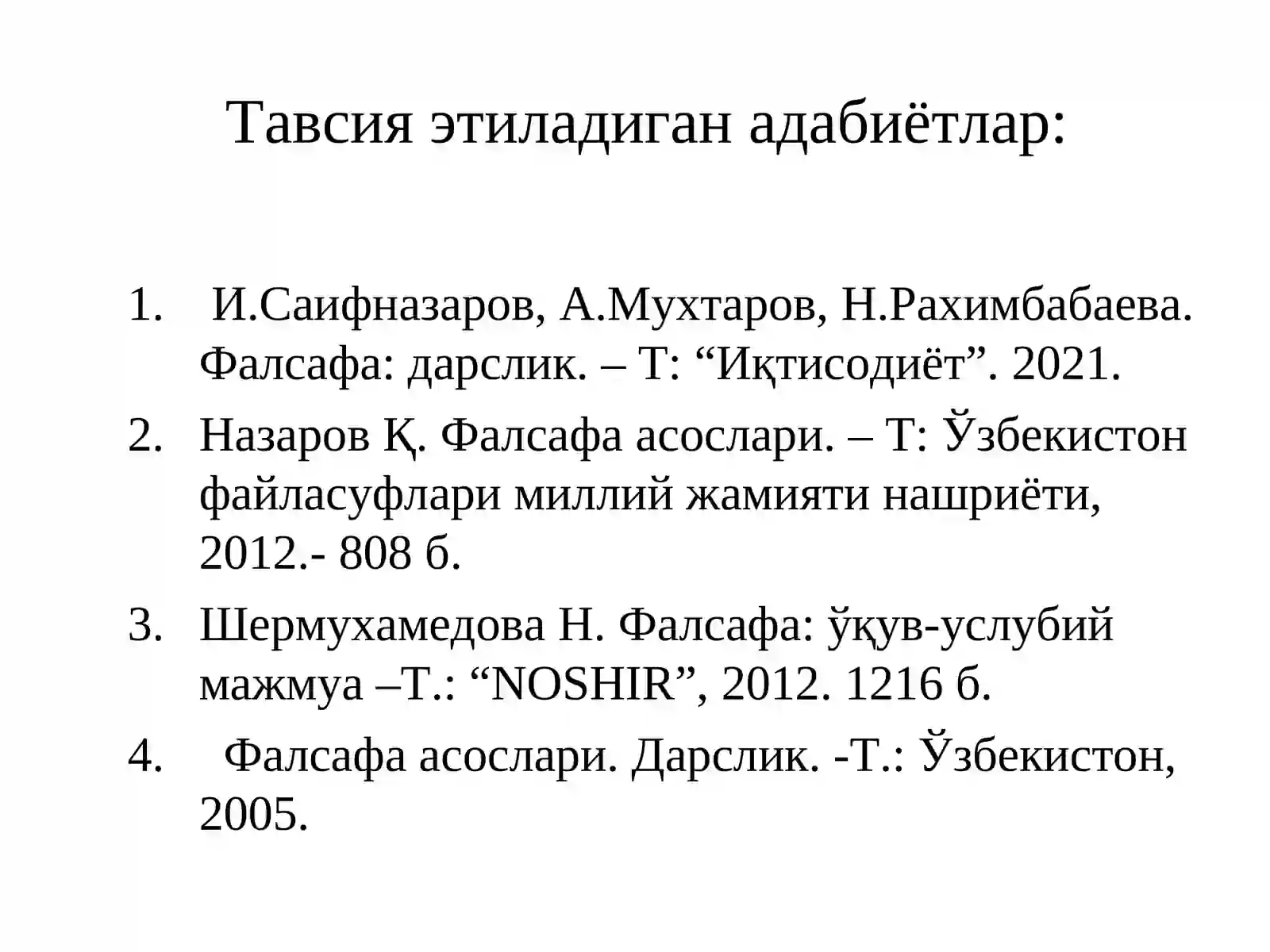 Тавсия этиладиган адабиётлар:

1. И.Саифназаров, А.Мухтаров, Н.Рахимбабаева. Фалсафа: дарслик. – Т: “Иқтисодиёт”. 2021.

2. Назаров Қ. Фалсафа асослари. – Т: Ўзбекистон файласуфлари миллий жамияти нашриёти, 2012.- 808 б.

3. Шермухамедова Н. Фалсафа: ўқув-услубий мажмуа –Т.: “NOSHIR”, 2012. 1216 б.

4. Фалсафа асослари. Дарслик. -Т.: Ўзбекистон, 2005.